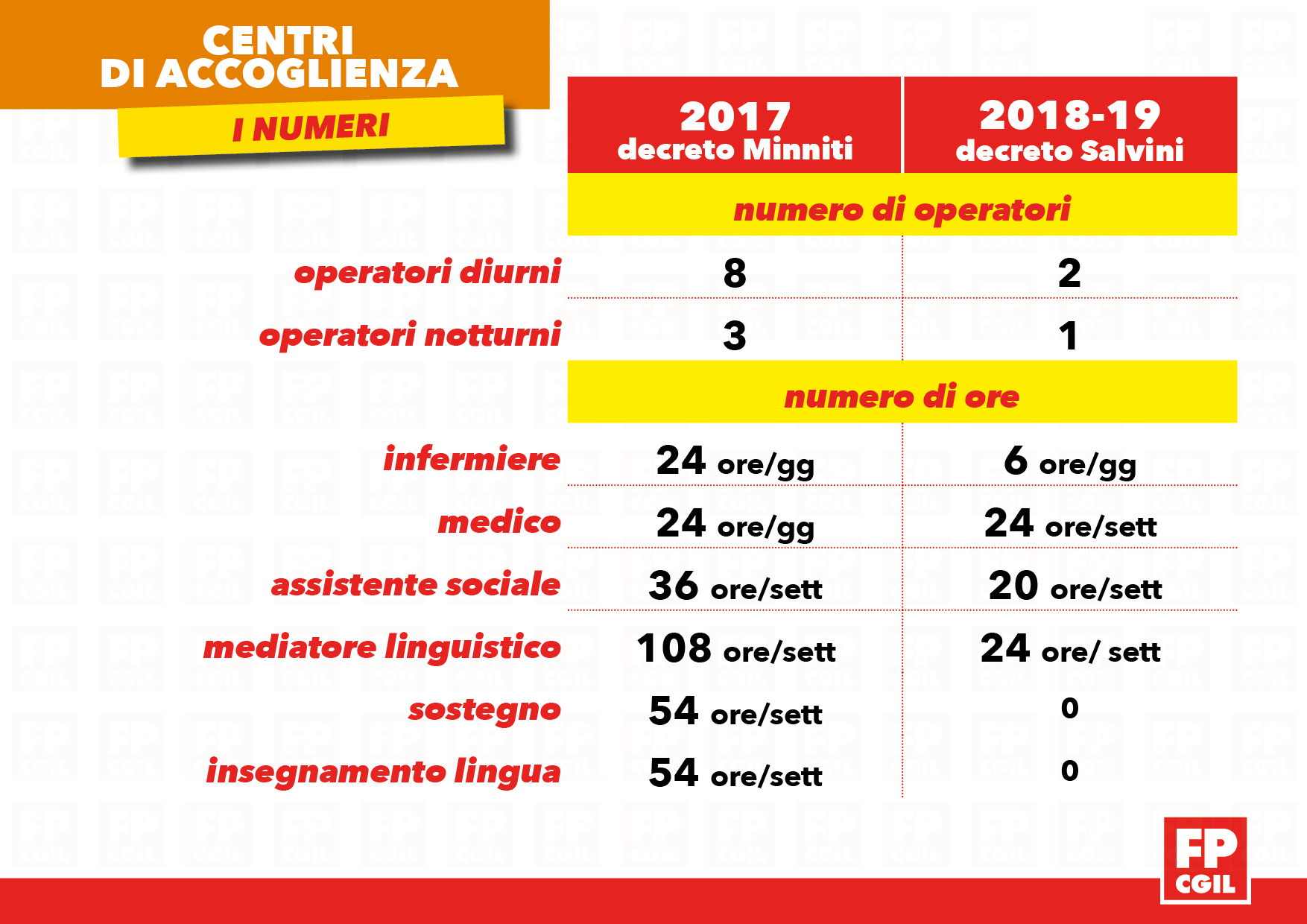 CENTRI
DI ACCOGLIENZA

I NUMERI

| | 2017 decreto Minniti | 2018-19 decreto Salvini |
|---|---|---|
| | numero di operatori | |
| operatori diurni | 8 | 2 |
| operatori notturni | 3 | 1 |
| | numero di ore | |
| infermiere | 24 ore/gg | 6 ore/gg |
| medico | 24 ore/gg | 24 ore/sett |
| assistente sociale | 36 ore/sett | 20 ore/sett |
| mediatore linguistico | 108 ore/sett | 24 ore/ sett |
| sostegno | 54 ore/sett | 0 |
| insegnamento lingua | 54 ore/sett | 0 |

FP
CGIL